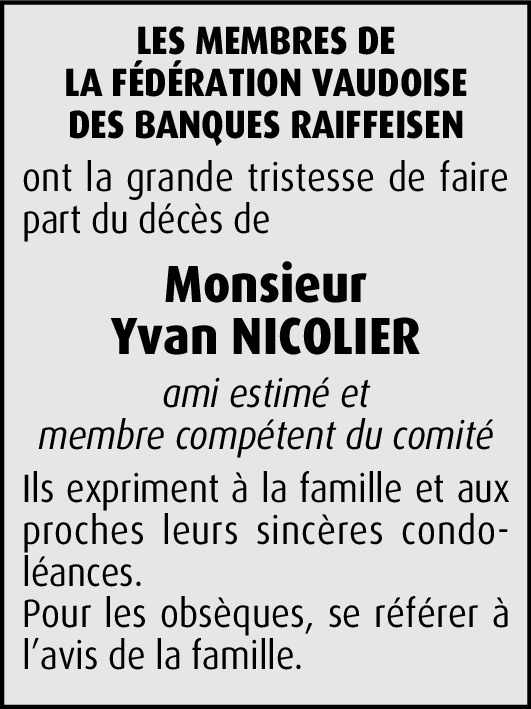 LES MEMBRES DE
LA FÉDÉRATION VAUDOISE
DES BANQUES RAIFFEISEN

ont la grande tristesse de faire part du décès de

Monsieur
Yvan NICOLIER

ami estimé et
membre compétent du comité

Ils expriment à la famille et aux proches leurs sincères condoléances.
Pour les obsèques, se référer à l'avis de la famille.